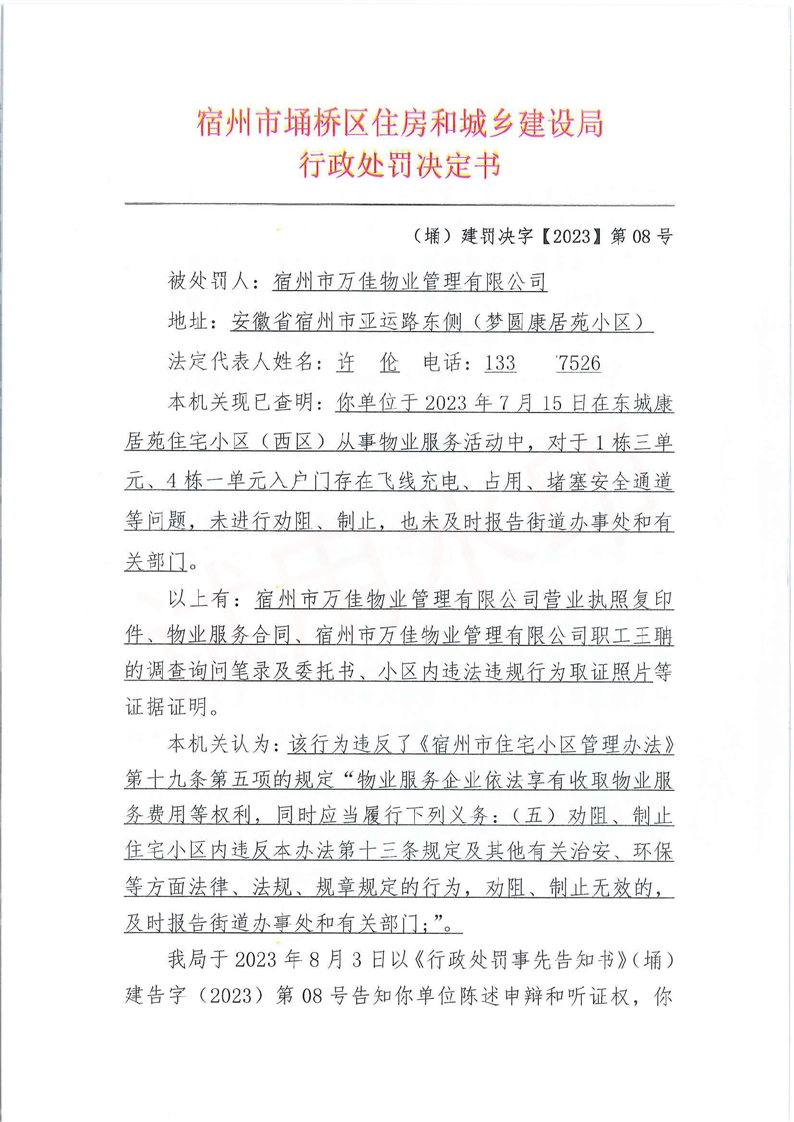 宿州市埇桥区住房和城乡建设局
行政处罚决定书

（埇）建罚决字【2023】第 08 号

被处罚人：宿州市万佳物业管理有限公司

地址：安徽省宿州市亚运路东侧（梦圆康居苑小区）

法定代表人姓名：许 伦 电话：133 7526

本机关现已查明：你单位于 2023 年 7 月 15 日在东城康居苑住宅小区（西区）从事物业服务活动中，对于 1 栋三单元、4 栋一单元入户门存在飞线充电、占用、堵塞安全通道等问题，未进行劝阻、制止，也未及时报告街道办事处和有关部门。

以上有：宿州市万佳物业管理有限公司营业执照复印件、物业服务合同、宿州市万佳物业管理有限公司职工王聃的调查询问笔录及委托书、小区内违法违规行为取证照片等证据证明。

本机关认为：该行为违反了《宿州市住宅小区管理办法》第十九条第五项的规定“物业服务企业依法享有收取物业服务费用等权利，同时应当履行下列义务：（五）劝阻、制止住宅小区内违反本办法第十三条规定及其他有关治安、环保等方面法律、法规、规章规定的行为，劝阻、制止无效的，及时报告街道办事处和有关部门；”。

我局于 2023 年 8 月 3 日以《行政处罚事先告知书》（埇）建告字（2023）第 08 号告知你单位陈述申辩和听证权，你